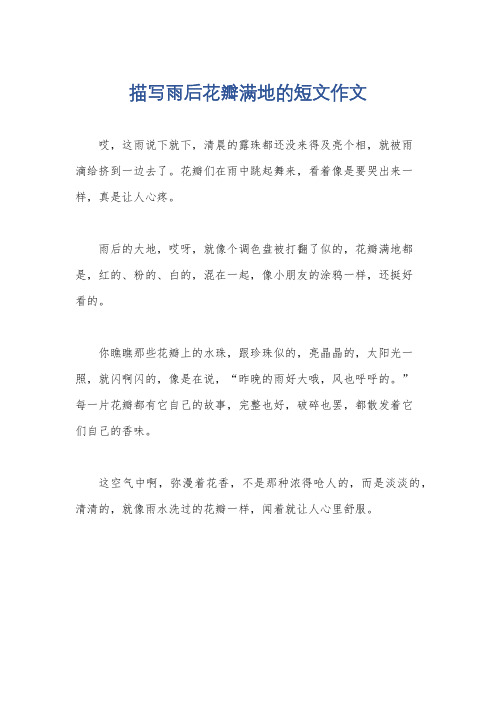 描写雨后花瓣满地的短文作文

哎，这雨说下就下，清晨的露珠都还没来得及亮个相，就被雨滴给挤到一边去了。花瓣们在雨中跳起舞来，看着像是要哭出来一样，真是让人心疼。

雨后的大地，哎呀，就像个调色盘被打翻了似的，花瓣满地都是，红的、粉的、白的，混在一起，像小朋友的涂鸦一样，还挺好看的。

你瞧瞧那些花瓣上的水珠，跟珍珠似的，亮晶晶的，太阳光一照，就闪啊闪的，像是在说，“昨晚的雨好大哦，风也呼呼的。”每一片花瓣都有它自己的故事，完整也好，破碎也罢，都散发着它们自己的香味。

这空气中啊，弥漫着花香，不是那种浓得呛人的，而是淡淡的，清清的，就像雨水洗过的花瓣一样，闻着就让人心里舒服。